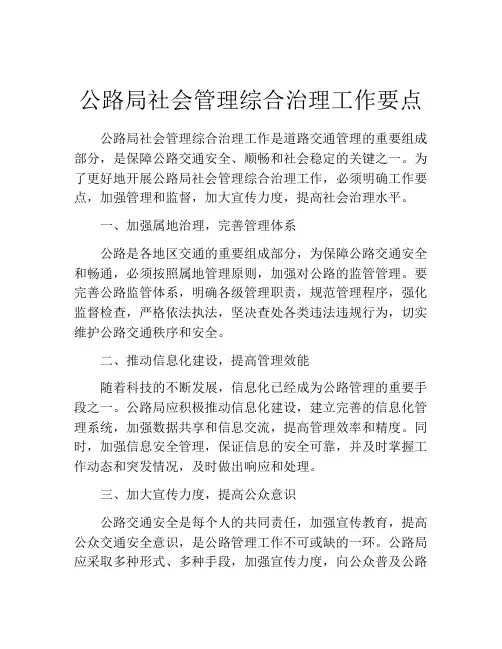 公路局社会管理综合治理工作要点

公路局社会管理综合治理工作是道路交通管理的重要组成部分，是保障公路交通安全、顺畅和社会稳定的关键之一。为了更好地开展公路局社会管理综合治理工作，必须明确工作要点，加强管理和监督，加大宣传力度，提高社会治理水平。

一、加强属地治理，完善管理体系

公路是各地区交通的重要组成部分，为保障公路交通安全和畅通，必须按照属地管理原则，加强对公路的监管管理。要完善公路监管体系，明确各级管理职责，规范管理程序，强化监督检查，严格依法执法，坚决查处各类违法违规行为，切实维护公路交通秩序和安全。

二、推动信息化建设，提高管理效能

随着科技的不断发展，信息化已经成为公路管理的重要手段之一。公路局应积极推动信息化建设，建立完善的信息化管理系统，加强数据共享和信息交流，提高管理效率和精度。同时，加强信息安全管理，保证信息的安全可靠，并及时掌握工作动态和突发情况，及时做出响应和处理。

三、加大宣传力度，提高公众意识

公路交通安全是每个人的共同责任，加强宣传教育，提高公众交通安全意识，是公路管理工作不可或缺的一环。公路局应采取多种形式、多种手段，加强宣传力度，向公众普及公路